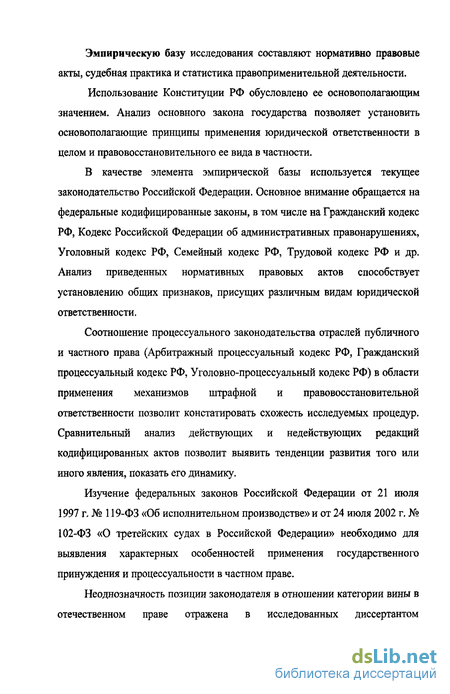 Эмпирическую базу исследования составляют нормативно правовые акты, судебная практика и статистика правоприменительной деятельности.

Использование Конституции РФ обусловлено ее основополагающим значением. Анализ основного закона государства позволяет установить основополагающие принципы применения юридической ответственности в целом и правовосстановительного ее вида в частности.

В качестве элемента эмпирической базы используется текущее законодательство Российской Федерации. Основное внимание обращается на федеральные кодифицированные законы, в том числе на Гражданский кодекс РФ, Кодекс Российской Федерации об административных правонарушениях, Уголовный кодекс РФ, Семейный кодекс РФ, Трудовой кодекс РФ и др. Анализ приведенных нормативных правовых актов способствует установлению общих признаков, присущих различным видам юридической ответственности.

Соотношение процессуального законодательства отраслей публичного и частного права (Арбитражный процессуальный кодекс РФ, Гражданский процессуальный кодекс РФ, Уголовно-процессуальный кодекс РФ) в области применения механизмов штрафной и правовосстановительной ответственности позволит констатировать схожесть исследуемых процедур. Сравнительный анализ действующих и недействующих редакций кодифицированных актов позволит выявить тенденции развития того или иного явления, показать его динамику.

Изучение федеральных законов Российской Федерации от 21 июля 1997 г. № 119-ФЗ «Об исполнительном производстве» и от 24 июля 2002 г. № 102-ФЗ «О третейских судах в Российской Федерации» необходимо для выявления характерных особенностей применения государственного принуждения и процессуальности в частном праве.

Неоднозначность позиции законодателя в отношении категории вины в отечественном праве отражена в исследованных диссертантом

dsLib.net
библиотека диссертаций